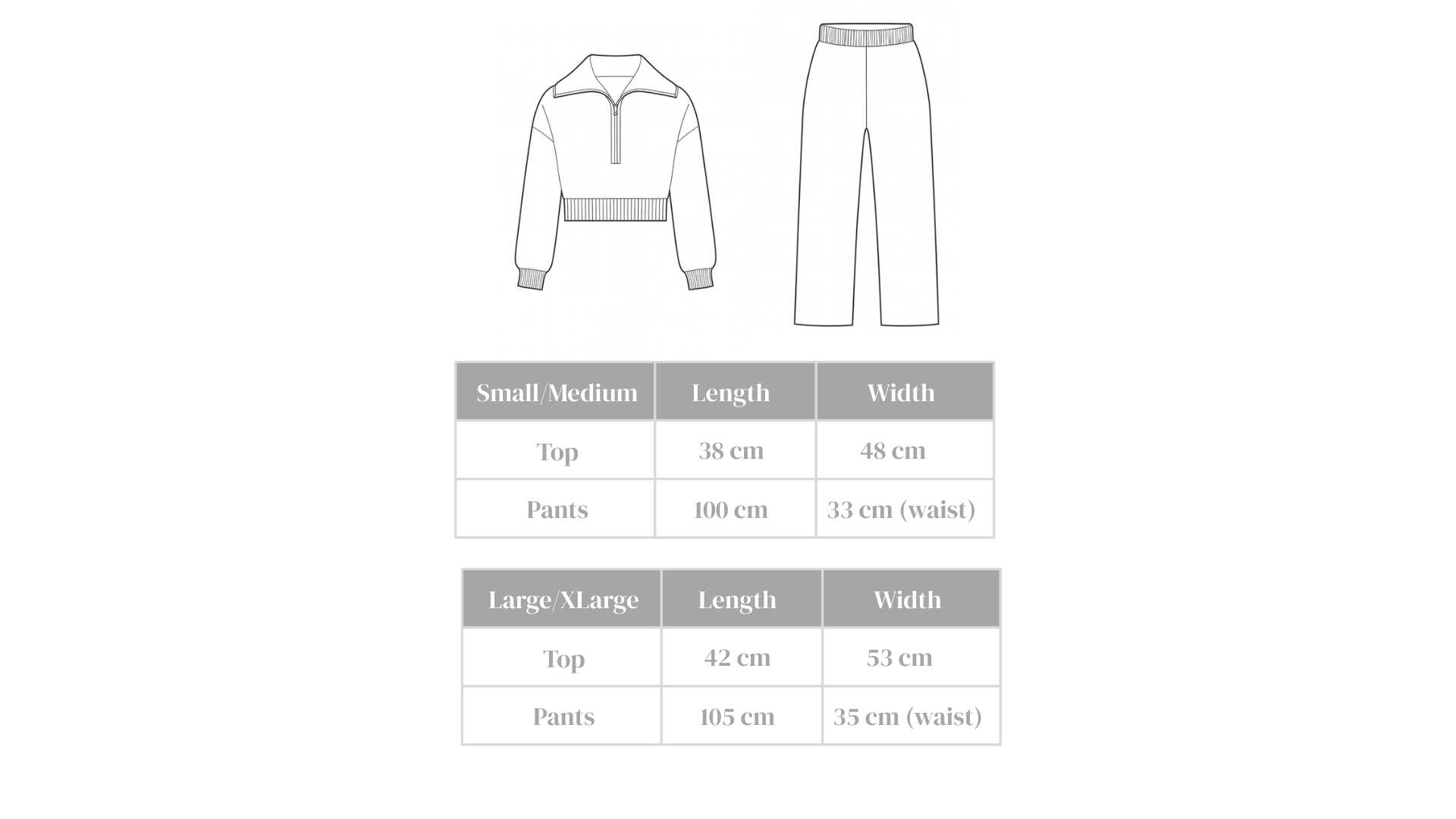 | Small/Medium | Length | Width |
|---|---|---|
| Top | 38 cm | 48 cm |
| Pants | 100 cm | 33 cm (waist) |

| Large/XLarge | Length | Width |
|---|---|---|
| Top | 42 cm | 53 cm |
| Pants | 105 cm | 35 cm (waist) |